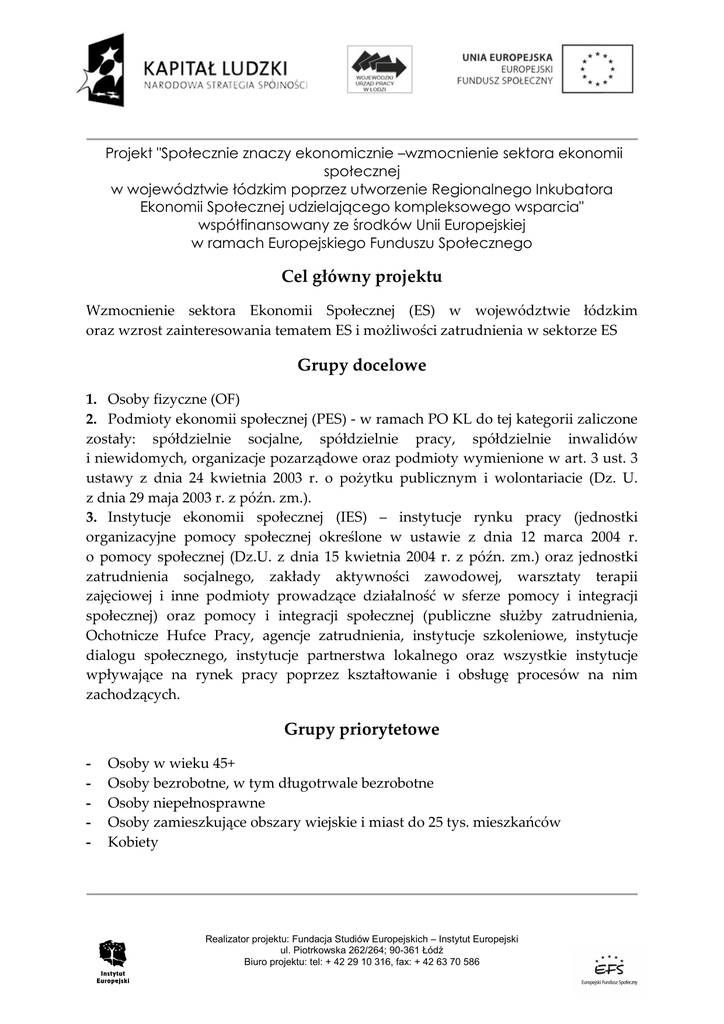 KAPITAŁ LUDZKI
NARODOWA STRATEGIA SPÓJNOŚCI

WOJEWÓDZKI URZĄD PRACY W ŁODZI

UNIA EUROPEJSKA
EUROPEJSKI FUNDUSZ SPOŁECZNY

Projekt "Społecznie znaczy ekonomicznie –wzmocnienie sektora ekonomii społecznej w województwie łódzkim poprzez utworzenie Regionalnego Inkubatora Ekonomii Społecznej udzielającego kompleksowego wsparcia" współfinansowany ze środków Unii Europejskiej w ramach Europejskiego Funduszu Społecznego

Cel główny projektu

Wzmocnienie sektora Ekonomii Społecznej (ES) w województwie łódzkim oraz wzrost zainteresowania tematem ES i możliwości zatrudnienia w sektorze ES

Grupy docelowe

1. Osoby fizyczne (OF)
2. Podmioty ekonomii społecznej (PES) - w ramach PO KL do tej kategorii zaliczone zostały: spółdzielnie socjalne, spółdzielnie pracy, spółdzielnie inwalidów i niewidomych, organizacje pozarządowe oraz podmioty wymienione w art. 3 ust. 3 ustawy z dnia 24 kwietnia 2003 r. o pożytku publicznym i wolontariacie (Dz. U. z dnia 29 maja 2003 r. z późn. zm.).
3. Instytucje ekonomii społecznej (IES) – instytucje rynku pracy (jednostki organizacyjne pomocy społecznej określone w ustawie z dnia 12 marca 2004 r. o pomocy społecznej (Dz.U. z dnia 15 kwietnia 2004 r. z późn. zm.) oraz jednostki zatrudnienia socjalnego, zakłady aktywności zawodowej, warsztaty terapii zajęciowej i inne podmioty prowadzące działalność w sferze pomocy i integracji społecznej) oraz pomocy i integracji społecznej (publiczne służby zatrudnienia, Ochotnicze Hufce Pracy, agencje zatrudnienia, instytucje szkoleniowe, instytucje dialogu społecznego, instytucje partnerstwa lokalnego oraz wszystkie instytucje wpływające na rynek pracy poprzez kształtowanie i obsługę procesów na nim zachodzących.

Grupy priorytetowe

- Osoby w wieku 45+
- Osoby bezrobotne, w tym długotrwale bezrobotne
- Osoby niepełnosprawne
- Osoby zamieszkujące obszary wiejskie i miast do 25 tys. mieszkańców
- Kobiety

Instytut Europejski

Realizator projektu: Fundacja Studiów Europejskich – Instytut Europejski
ul. Piotrkowska 262/264; 90-361 Łódź
Biuro projektu: tel: + 42 29 10 316, fax: + 42 63 70 586

EFS
Europejski Fundusz Społeczny